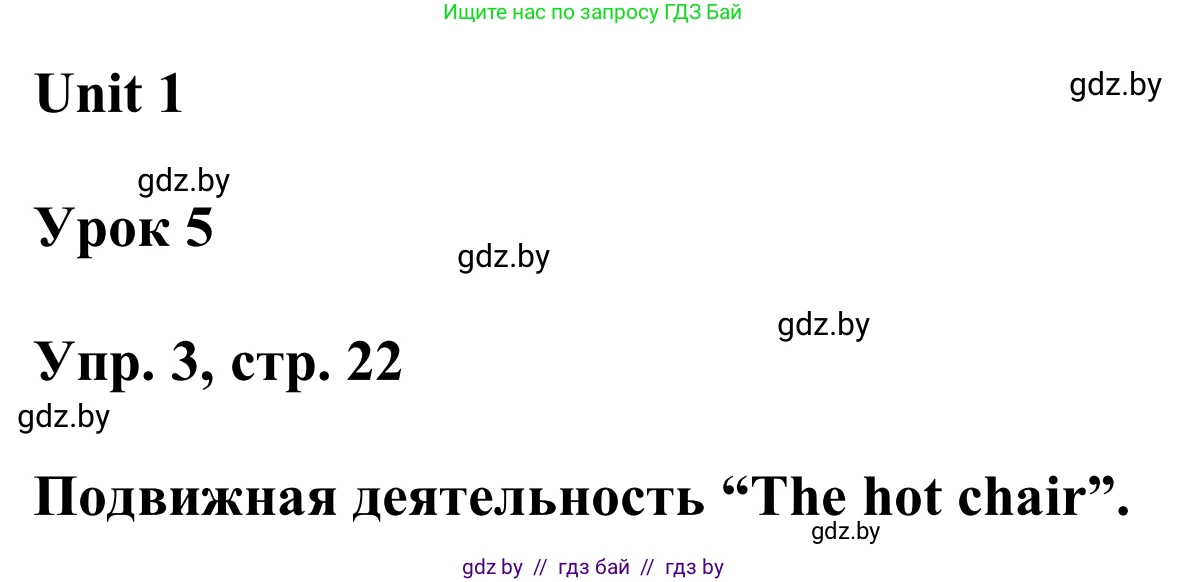 Ищите нас по запросу ГДЗ Бай

Unit 1

gdz.by

gdz.by

Урок 5

gdz.by

gdz.by

Упр. 3, стр. 22

gdz.by

Подвижная деятельность “The hot chair”.

gdz.by

gdz by // гдз бай // гдз by